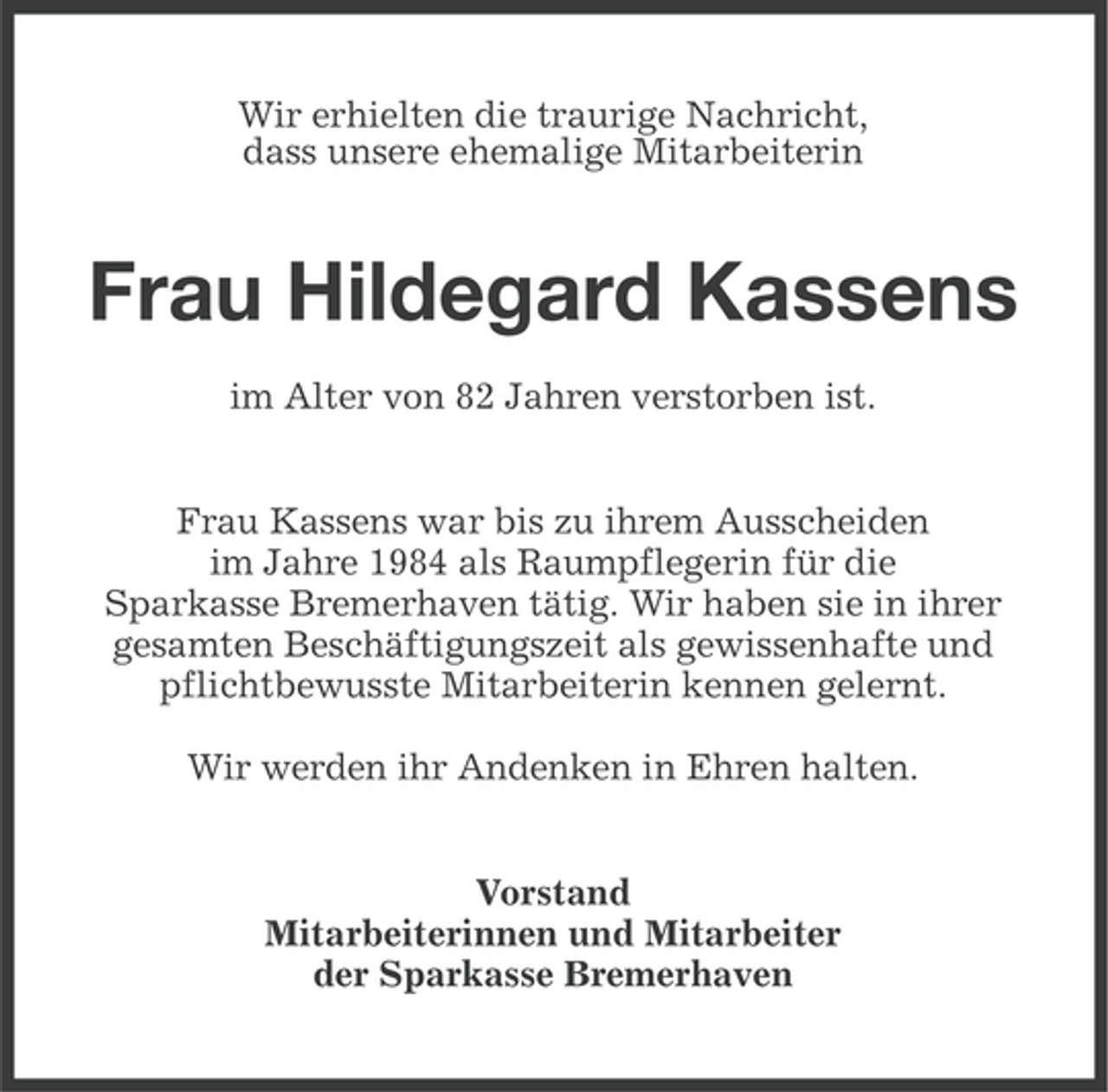 Wir erhielten die traurige Nachricht, dass unsere ehemalige Mitarbeiterin

Frau Hildegard Kassens

im Alter von 82 Jahren verstorben ist.

Frau Kassens war bis zu ihrem Ausscheiden im Jahre 1984 als Raumpflegerin für die Sparkasse Bremerhaven tätig. Wir haben sie in ihrer gesamten Beschäftigungszeit als gewissenhafte und pflichtbewusste Mitarbeiterin kennen gelernt.

Wir werden ihr Andenken in Ehren halten.

Vorstand
Mitarbeiterinnen und Mitarbeiter
der Sparkasse Bremerhaven